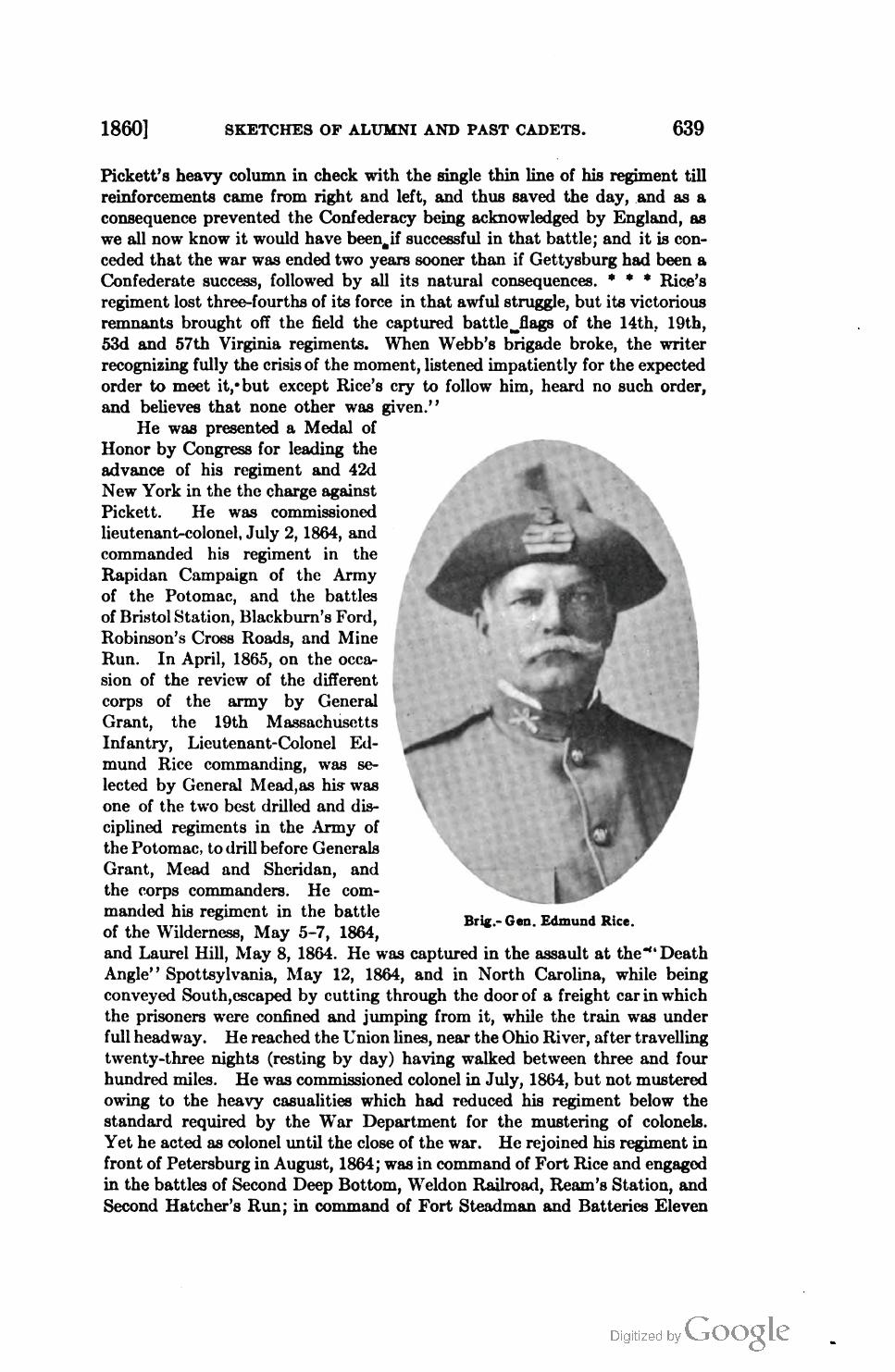 1860] SKETCHES OF ALUMNI AND PAST CADETS. 639

Pickett's heavy column in check with the single thin line of his regiment till reinforcements came from right and left, and thus saved the day, and as a consequence prevented the Confederacy being acknowledged by England, as we all now know it would have been if successful in that battle; and it is conceded that the war was ended two years sooner than if Gettysburg had been a Confederate success, followed by all its natural consequences. * * * Rice's regiment lost three-fourths of its force in that awful struggle, but its victorious remnants brought off the field the captured battle flags of the 14th, 19th, 53d and 57th Virginia regiments. When Webb's brigade broke, the writer recognizing fully the crisis of the moment, listened impatiently for the expected order to meet it, but except Rice's cry to follow him, heard no such order, and believes that none other was given."

He was presented a Medal of Honor by Congress for leading the advance of his regiment and 42d New York in the the charge against Pickett. He was commissioned lieutenant-colonel, July 2, 1864, and commanded his regiment in the Rapidan Campaign of the Army of the Potomac, and the battles of Bristol Station, Blackburn's Ford, Robinson's Cross Roads, and Mine Run. In April, 1865, on the occasion of the review of the different corps of the army by General Grant, the 19th Massachusetts Infantry, Lieutenant-Colonel Edmund Rice commanding, was selected by General Mead,as his was one of the two best drilled and disciplined regiments in the Army of the Potomac, to drill before Generals Grant, Mead and Sheridan, and the corps commanders. He commanded his regiment in the battle of the Wilderness, May 5-7, 1864, and Laurel Hill, May 8, 1864. He was captured in the assault at the "Death Angle" Spottsylvania, May 12, 1864, and in North Carolina, while being conveyed South,escaped by cutting through the door of a freight car in which the prisoners were confined and jumping from it, while the train was under full headway. He reached the Union lines, near the Ohio River, after travelling twenty-three nights (resting by day) having walked between three and four hundred miles. He was commissioned colonel in July, 1864, but not mustered owing to the heavy casualities which had reduced his regiment below the standard required by the War Department for the mustering of colonels. Yet he acted as colonel until the close of the war. He rejoined his regiment in front of Petersburg in August, 1864; was in command of Fort Rice and engaged in the battles of Second Deep Bottom, Weldon Railroad, Ream's Station, and Second Hatcher's Run; in command of Fort Steadman and Batteries Eleven

Brig.- Gen. Edmund Rice.

Digitized by Google